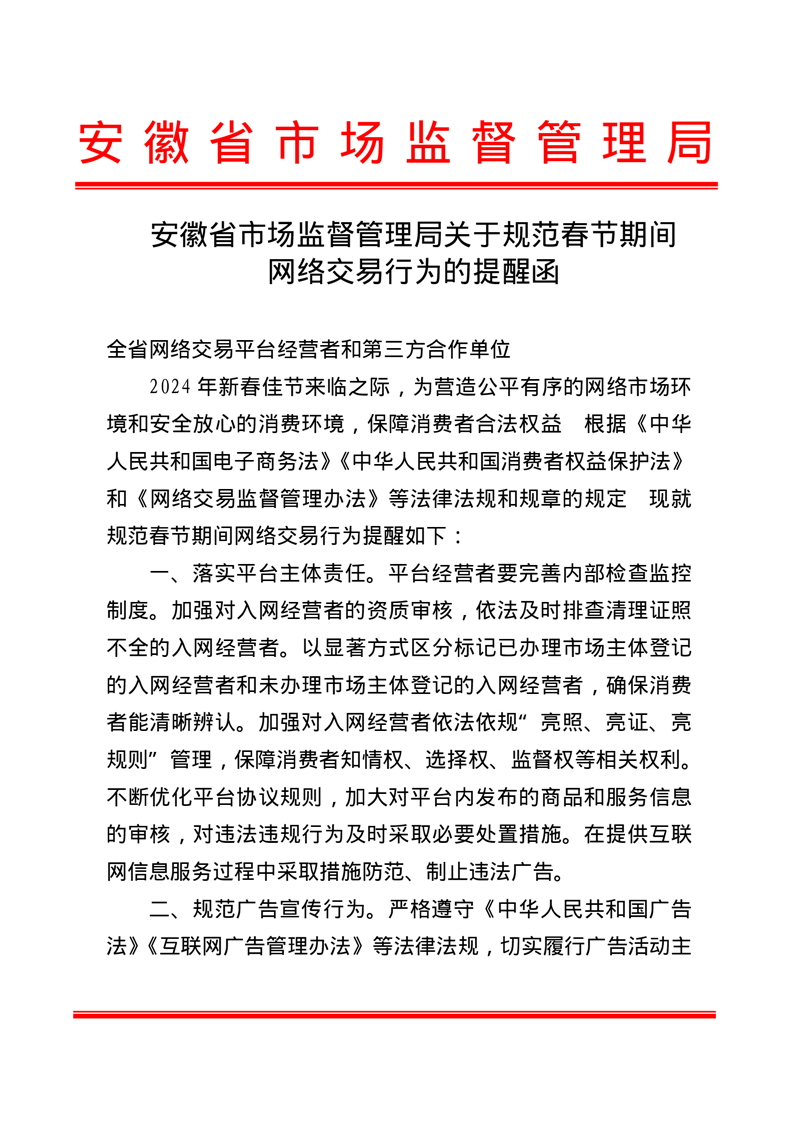 安徽省市场监督管理局

安徽省市场监督管理局关于规范春节期间网络交易行为的提醒函

全省网络交易平台经营者和第三方合作单位

2024 年新春佳节来临之际，为营造公平有序的网络市场环境和安全放心的消费环境，保障消费者合法权益　根据《中华人民共和国电子商务法》《中华人民共和国消费者权益保护法》和《网络交易监督管理办法》等法律法规和规章的规定　现就规范春节期间网络交易行为提醒如下：

一、落实平台主体责任。平台经营者要完善内部检查监控制度。加强对入网经营者的资质审核，依法及时排查清理证照不全的入网经营者。以显著方式区分标记已办理市场主体登记的入网经营者和未办理市场主体登记的入网经营者，确保消费者能清晰辨认。加强对入网经营者依法依规“亮照、亮证、亮规则”管理，保障消费者知情权、选择权、监督权等相关权利。不断优化平台协议规则，加大对平台内发布的商品和服务信息的审核，对违法违规行为及时采取必要处置措施。在提供互联网信息服务过程中采取措施防范、制止违法广告。

二、规范广告宣传行为。严格遵守《中华人民共和国广告法》《互联网广告管理办法》等法律法规，切实履行广告活动主